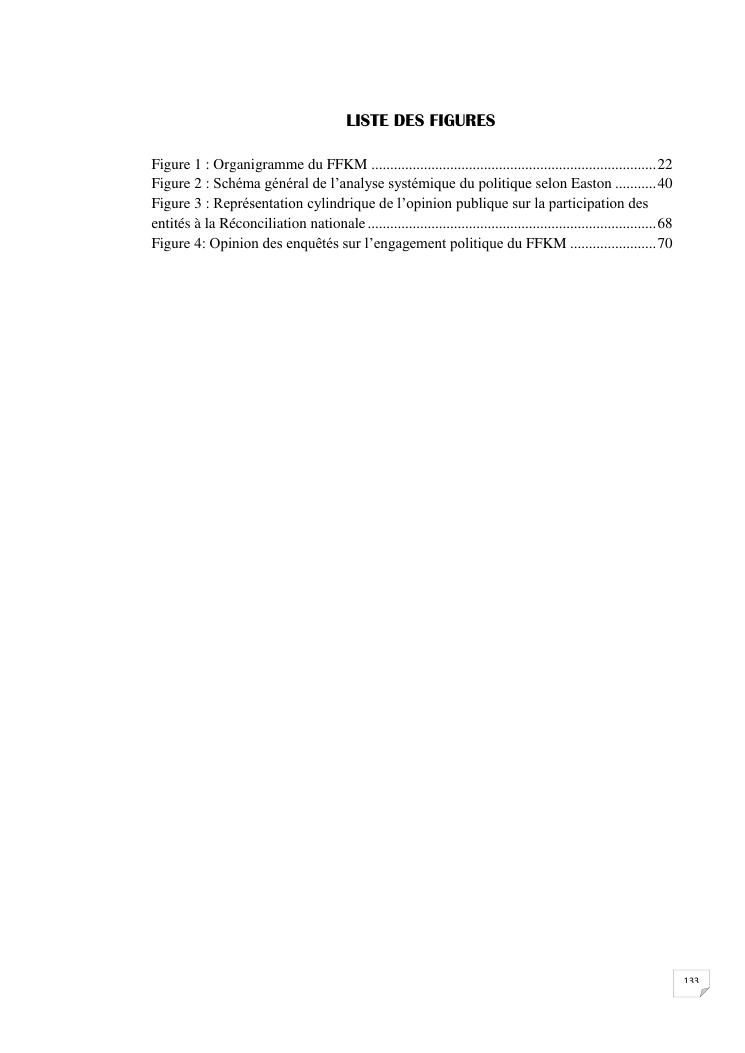 LISTE DES FIGURES

Figure 1 : Organigramme du FFKM 22
Figure 2 : Schéma général de l'analyse systémique du politique selon Easton 40
Figure 3 : Représentation cylindrique de l'opinion publique sur la participation des entités à la Réconciliation nationale 68
Figure 4: Opinion des enquêtés sur l'engagement politique du FFKM 70

133